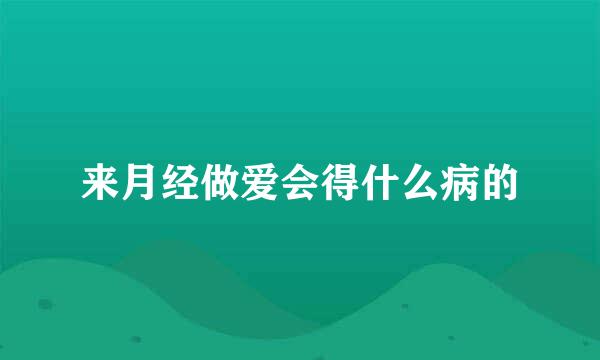 来月经做爱会得什么病的